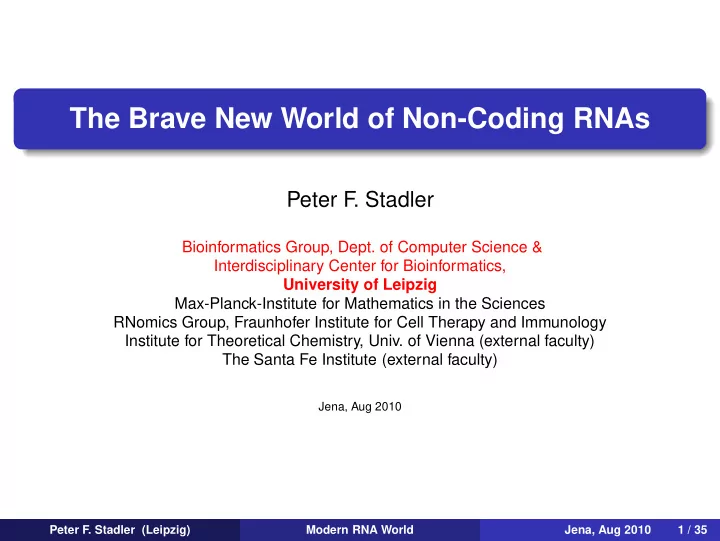 The Brave New World of Non-Coding RNAs

Peter F. Stadler

Bioinformatics Group, Dept. of Computer Science &
Interdisciplinary Center for Bioinformatics,
University of Leipzig
Max-Planck-Institute for Mathematics in the Sciences
RNomics Group, Fraunhofer Institute for Cell Therapy and Immunology
Institute for Theoretical Chemistry, Univ. of Vienna (external faculty)
The Santa Fe Institute (external faculty)

Jena, Aug 2010

Peter F. Stadler (Leipzig) Modern RNA World Jena, Aug 2010 1 / 35